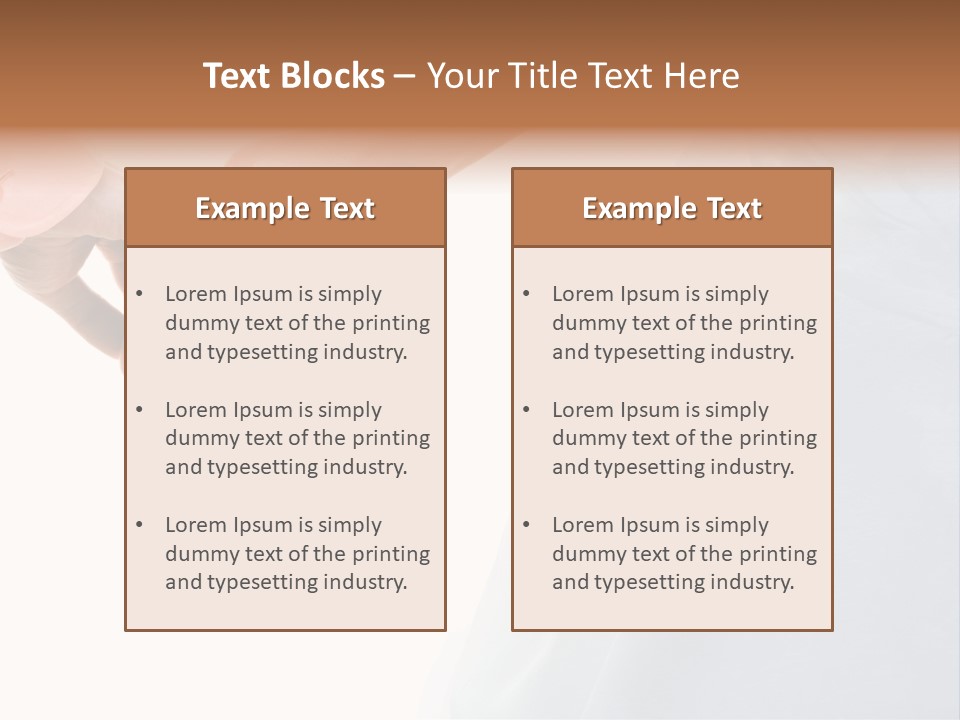 Text Blocks – Your Title Text Here

Example Text

• Lorem Ipsum is simply dummy text of the printing and typesetting industry.

• Lorem Ipsum is simply dummy text of the printing and typesetting industry.

• Lorem Ipsum is simply dummy text of the printing and typesetting industry.

Example Text

• Lorem Ipsum is simply dummy text of the printing and typesetting industry.

• Lorem Ipsum is simply dummy text of the printing and typesetting industry.

• Lorem Ipsum is simply dummy text of the printing and typesetting industry.